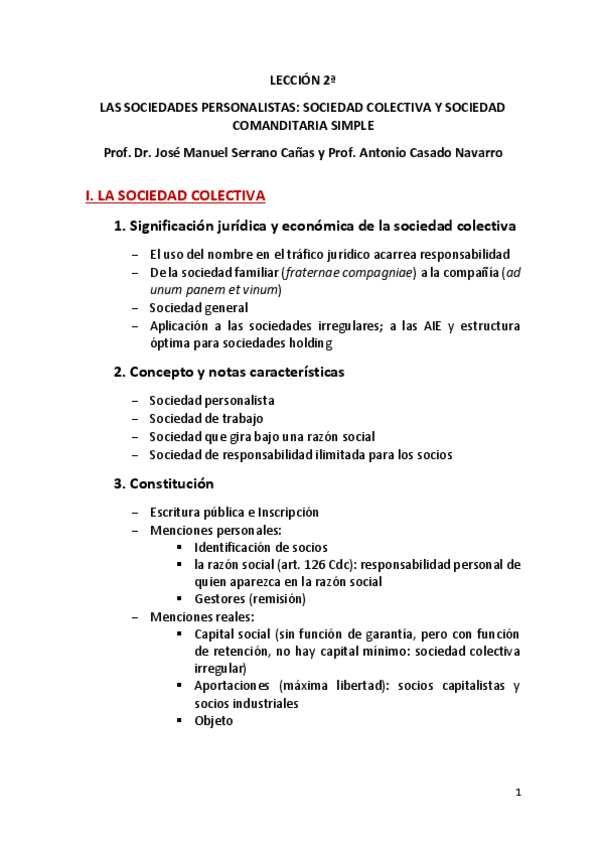 LECCIÓN 2ª

LAS SOCIEDADES PERSONALISTAS: SOCIEDAD COLECTIVA Y SOCIEDAD COMANDITARIA SIMPLE

Prof. Dr. José Manuel Serrano Cañas y Prof. Antonio Casado Navarro

I. LA SOCIEDAD COLECTIVA

1. Significación jurídica y económica de la sociedad colectiva

– El uso del nombre en el tráfico jurídico acarrea responsabilidad
– De la sociedad familiar (fraternae compagniae) a la compañía (ad unum panem et vinum)
– Sociedad general
– Aplicación a las sociedades irregulares; a las AIE y estructura óptima para sociedades holding

2. Concepto y notas características

– Sociedad personalista
– Sociedad de trabajo
– Sociedad que gira bajo una razón social
– Sociedad de responsabilidad ilimitada para los socios

3. Constitución

– Escritura pública e Inscripción
– Menciones personales:
▪ Identificación de socios
▪ la razón social (art. 126 Cdc): responsabilidad personal de quien aparezca en la razón social
▪ Gestores (remisión)
– Menciones reales:
▪ Capital social (sin función de garantía, pero con función de retención, no hay capital mínimo: sociedad colectiva irregular)
▪ Aportaciones (máxima libertad): socios capitalistas y socios industriales
▪ Objeto

1